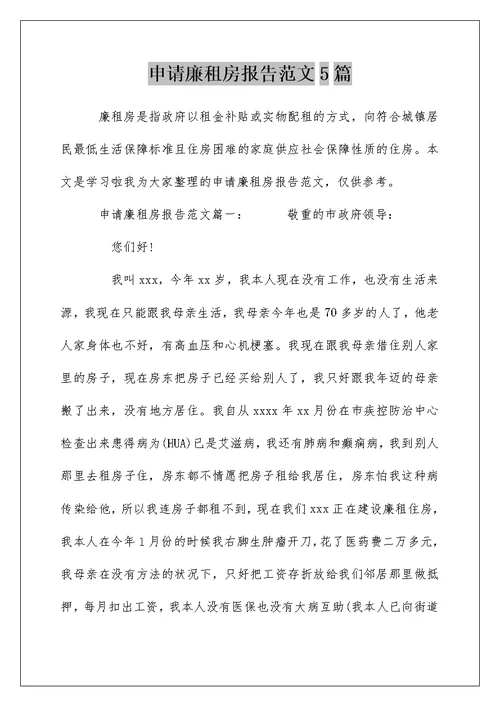 申请廉租房报告范文5篇

廉租房是指政府以租金补贴或实物配租的方式，向符合城镇居民最低生活保障标准且住房困难的家庭供应社会保障性质的住房。本文是学习啦我为大家整理的申请廉租房报告范文，仅供参考。

申请廉租房报告范文篇一：　　敬重的市政府领导：

您们好!

我叫xxx，今年xx岁，我本人现在没有工作，也没有生活来源，我现在只能跟我母亲生活，我母亲今年也是70多岁的人了，他老人家身体也不好，有高血压和心机梗塞。我现在跟我母亲借住别人家里的房子，现在房东把房子已经买给别人了，我只好跟我年迈的母亲搬了出来，没有地方居住。我自从xxxx年xx月份在市疾控防治中心检查出来患得病为(HUA)已是艾滋病，我还有肺病和癫痫病，我到别人那里去租房子住，房东都不情愿把房子租给我居住，房东怕我这种病传染给他，所以我连房子都租不到，现在我们xxx正在建设廉租住房，我本人在今年1月份的时候我右脚生肿瘤开刀，花了医药费二万多元，我母亲在没有方法的状况下，只好把工资存折放给我们邻居那里做抵押，每月扣出工资，我本人没有医保也没有大病互助(我本人已向街道